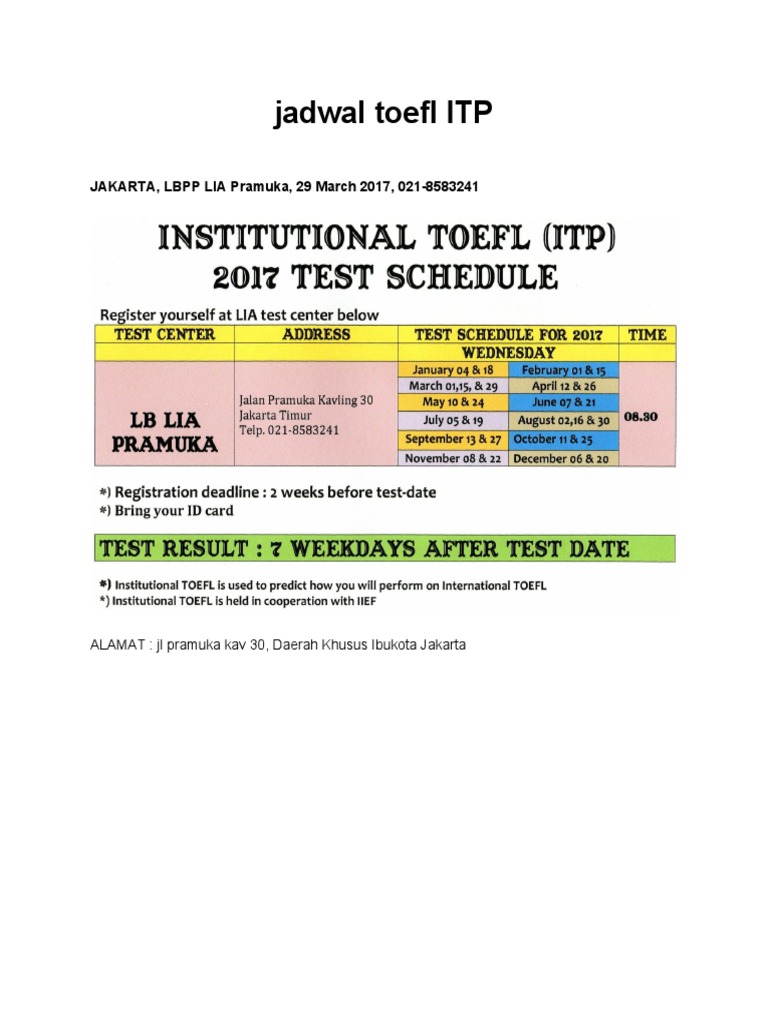 jadwal toefl ITP

JAKARTA, LBPP LIA Pramuka, 29 March 2017, 021-8583241

INSTITUTIONAL TOEFL (ITP)
2017 TEST SCHEDULE

Register yourself at LIA test center below

| TEST CENTER | ADDRESS | TEST SCHEDULE FOR 2017 | | TIME |
|---|---|---|---|---|
| | | WEDNESDAY | | |
| LB LIA PRAMUKA | Jalan Pramuka Kavling 30 Jakarta Timur Telp. 021-8583241 | January 04 & 18 | February 01 & 15 | 08.30 |
| | | March 01,15, & 29 | April 12 & 26 | |
| | | May 10 & 24 | June 07 & 21 | |
| | | July 05 & 19 | August 02,16 & 30 | |
| | | September 13 & 27 | October 11 & 25 | |
| | | November 08 & 22 | December 06 & 20 | |

*) Registration deadline : 2 weeks before test-date
*) Bring your ID card

TEST RESULT : 7 WEEKDAYS AFTER TEST DATE

*) Institutional TOEFL is used to predict how you will perform on International TOEFL
*) Institutional TOEFL is held in cooperation with IIEF

ALAMAT : jl pramuka kav 30, Daerah Khusus Ibukota Jakarta